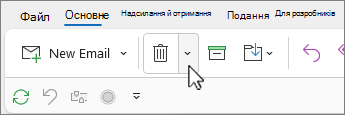 Файл Основне Надсилання й отримання Подання Для розробників

New Email